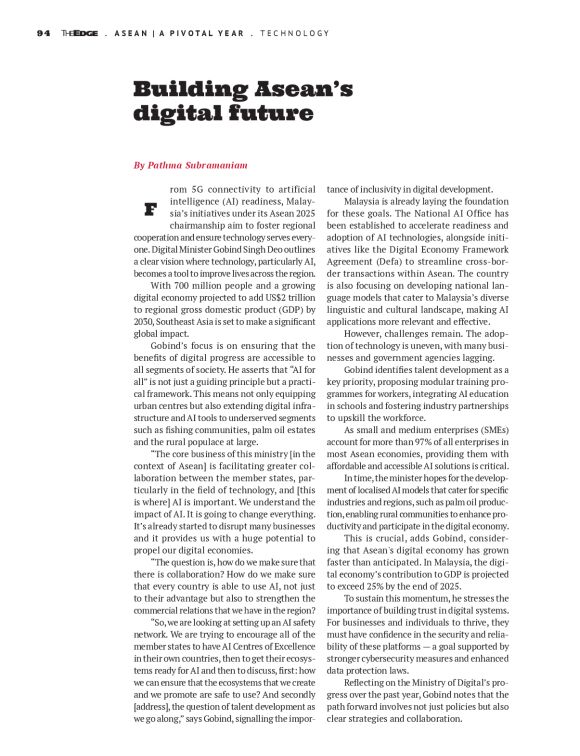 94 THEEDGE . ASEAN | A PIVOTAL YEAR . TECHNOLOGY

Building Asean's digital future

By Pathma Subramaniam

From 5G connectivity to artificial intelligence (AI) readiness, Malaysia's initiatives under its Asean 2025 chairmanship aim to foster regional cooperation and ensure technology serves everyone. Digital Minister Gobind Singh Deo outlines a clear vision where technology, particularly AI, becomes a tool to improve lives across the region.

With 700 million people and a growing digital economy projected to add US$2 trillion to regional gross domestic product (GDP) by 2030, Southeast Asia is set to make a significant global impact.

Gobind's focus is on ensuring that the benefits of digital progress are accessible to all segments of society. He asserts that "AI for all" is not just a guiding principle but a practical framework. This means not only equipping urban centres but also extending digital infrastructure and AI tools to underserved segments such as fishing communities, palm oil estates and the rural populace at large.

"The core business of this ministry [in the context of Asean] is facilitating greater collaboration between the member states, particularly in the field of technology, and [this is where] AI is important. We understand the impact of AI. It is going to change everything. It's already started to disrupt many businesses and it provides us with a huge potential to propel our digital economies.

"The question is, how do we make sure that there is collaboration? How do we make sure that every country is able to use AI, not just to their advantage but also to strengthen the commercial relations that we have in the region?

"So, we are looking at setting up an AI safety network. We are trying to encourage all of the member states to have AI Centres of Excellence in their own countries, then to get their ecosystems ready for AI and then to discuss, first: how we can ensure that the ecosystems that we create and we promote are safe to use? And secondly [address], the question of talent development as we go along," says Gobind, signalling the importance of inclusivity in digital development.

Malaysia is already laying the foundation for these goals. The National AI Office has been established to accelerate readiness and adoption of AI technologies, alongside initiatives like the Digital Economy Framework Agreement (Defa) to streamline cross-border transactions within Asean. The country is also focusing on developing national language models that cater to Malaysia's diverse linguistic and cultural landscape, making AI applications more relevant and effective.

However, challenges remain. The adoption of technology is uneven, with many businesses and government agencies lagging.

Gobind identifies talent development as a key priority, proposing modular training programmes for workers, integrating AI education in schools and fostering industry partnerships to upskill the workforce.

As small and medium enterprises (SMEs) account for more than 97% of all enterprises in most Asean economies, providing them with affordable and accessible AI solutions is critical.

In time, the minister hopes for the development of localised AI models that cater for specific industries and regions, such as palm oil production, enabling rural communities to enhance productivity and participate in the digital economy.

This is crucial, adds Gobind, considering that Asean's digital economy has grown faster than anticipated. In Malaysia, the digital economy's contribution to GDP is projected to exceed 25% by the end of 2025.

To sustain this momentum, he stresses the importance of building trust in digital systems. For businesses and individuals to thrive, they must have confidence in the security and reliability of these platforms — a goal supported by stronger cybersecurity measures and enhanced data protection laws.

Reflecting on the Ministry of Digital's progress over the past year, Gobind notes that the path forward involves not just policies but also clear strategies and collaboration.